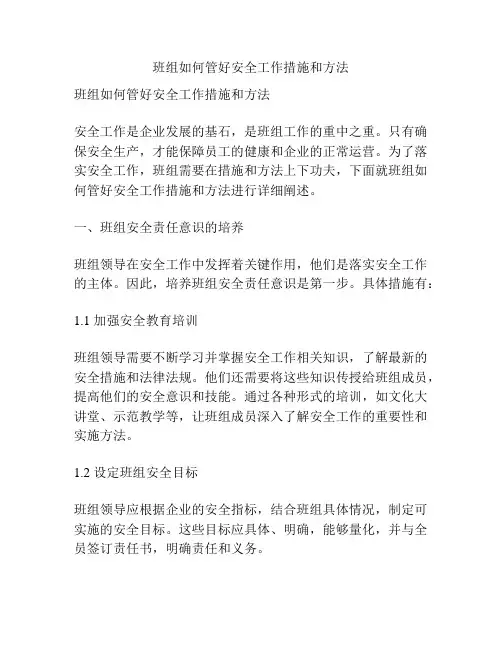 班组如何管好安全工作措施和方法

班组如何管好安全工作措施和方法

安全工作是企业发展的基石，是班组工作的重中之重。只有确保安全生产，才能保障员工的健康和企业的正常运营。为了落实安全工作，班组需要在措施和方法上下功夫，下面就班组如何管好安全工作措施和方法进行详细阐述。

一、班组安全责任意识的培养

班组领导在安全工作中发挥着关键作用，他们是落实安全工作的主体。因此，培养班组安全责任意识是第一步。具体措施有：

1.1 加强安全教育培训

班组领导需要不断学习并掌握安全工作相关知识，了解最新的安全措施和法律法规。他们还需要将这些知识传授给班组成员，提高他们的安全意识和技能。通过各种形式的培训，如文化大讲堂、示范教学等，让班组成员深入了解安全工作的重要性和实施方法。

1.2 设定班组安全目标

班组领导应根据企业的安全指标，结合班组具体情况，制定可实施的安全目标。这些目标应具体、明确，能够量化，并与全员签订责任书，明确责任和义务。